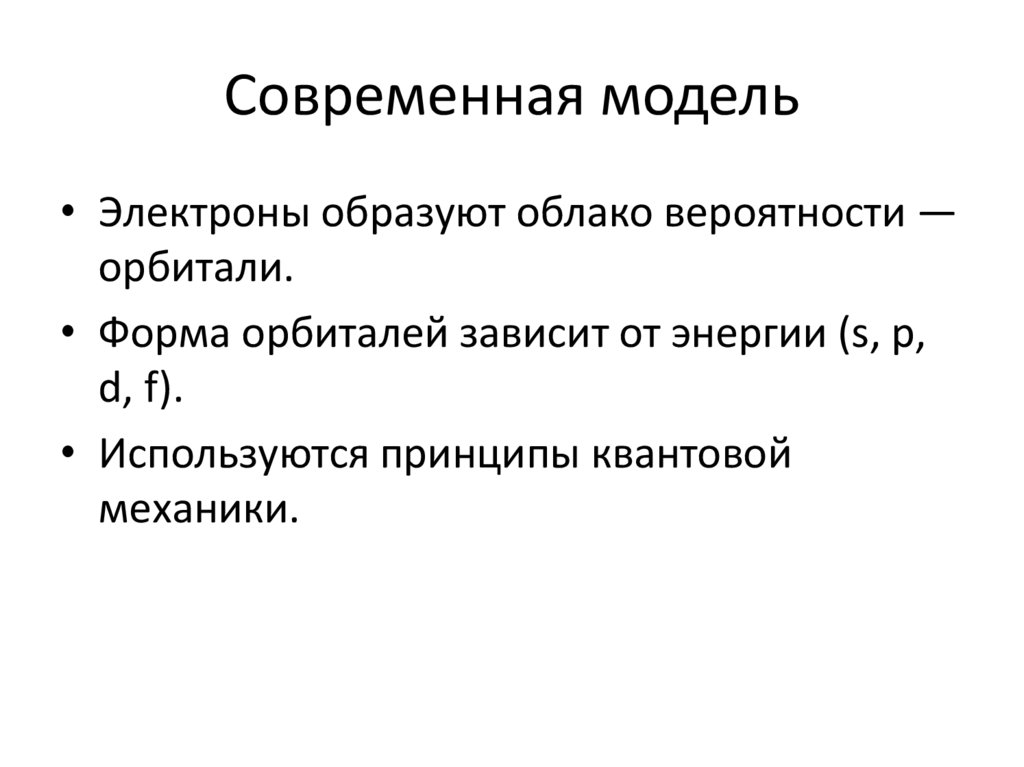 Современная модель

• Электроны образуют облако вероятности — орбитали.

• Форма орбиталей зависит от энергии (s, p, d, f).

• Используются принципы квантовой механики.